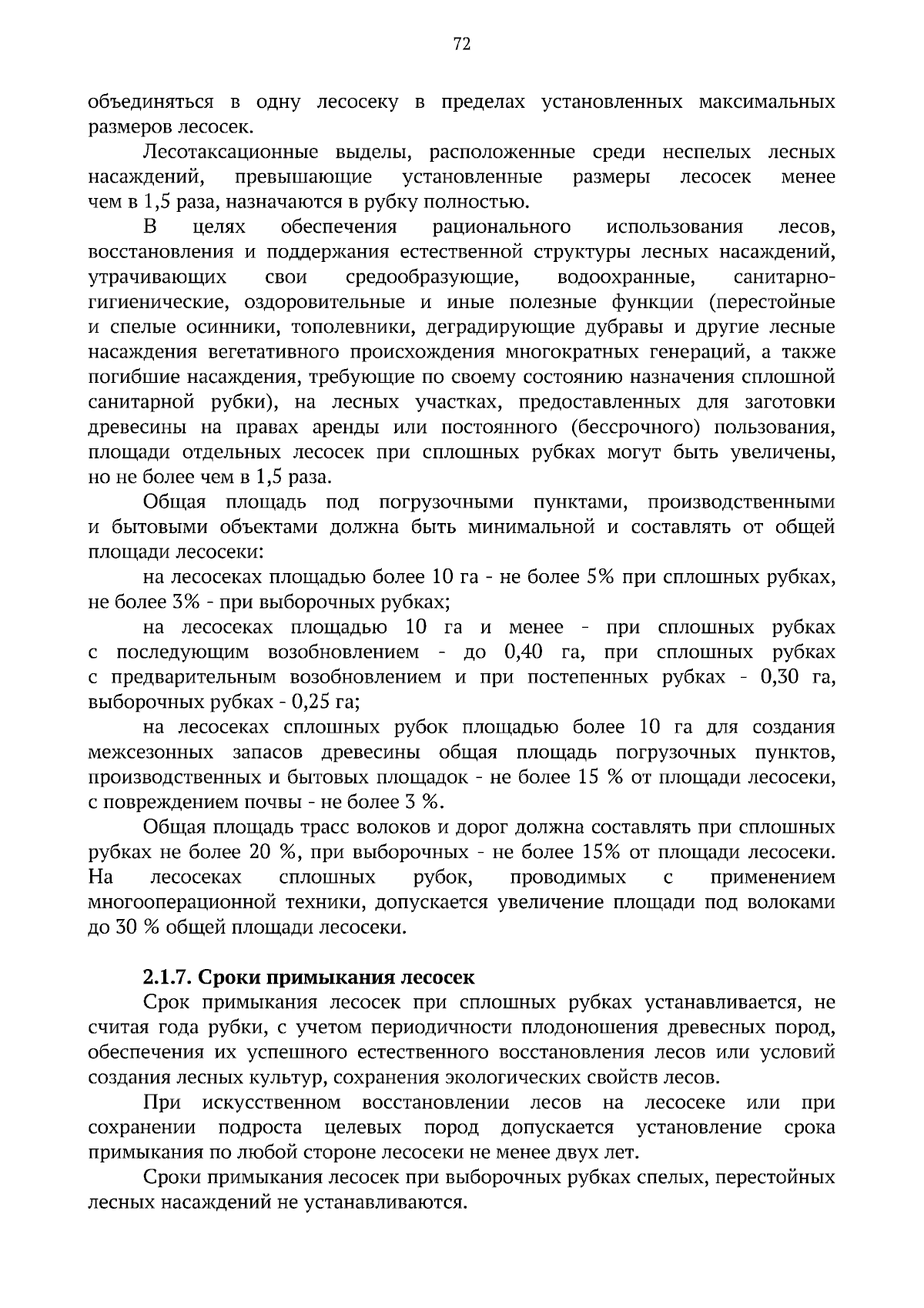 72

объединяться в одну лесосеку в пределах установленных максимальных размеров лесосек.

Лесотаксационные выделы, расположенные среди неспелых лесных насаждений, превышающие установленные размеры лесосек менее чем в 1,5 раза, назначаются в рубку полностью.

В целях обеспечения рационального использования лесов, восстановления и поддержания естественной структуры лесных насаждений, утрачивающих свои средообразующие, водоохранные, санитарно-гигиенические, оздоровительные и иные полезные функции (перестойные и спелые осинники, тополевники, деградирующие дубравы и другие лесные насаждения вегетативного происхождения многократных генераций, а также погибшие насаждения, требующие по своему состоянию назначения сплошной санитарной рубки), на лесных участках, предоставленных для заготовки древесины на правах аренды или постоянного (бессрочного) пользования, площади отдельных лесосек при сплошных рубках могут быть увеличены, но не более чем в 1,5 раза.

Общая площадь под погрузочными пунктами, производственными и бытовыми объектами должна быть минимальной и составлять от общей площади лесосеки:

на лесосеках площадью более 10 га - не более 5% при сплошных рубках, не более 3% - при выборочных рубках;

на лесосеках площадью 10 га и менее - при сплошных рубках с последующим возобновлением - до 0,40 га, при сплошных рубках с предварительным возобновлением и при постепенных рубках - 0,30 га, выборочных рубках - 0,25 га;

на лесосеках сплошных рубок площадью более 10 га для создания межсезонных запасов древесины общая площадь погрузочных пунктов, производственных и бытовых площадок - не более 15 % от площади лесосеки, с повреждением почвы - не более 3 %.

Общая площадь трасс волоков и дорог должна составлять при сплошных рубках не более 20 %, при выборочных - не более 15% от площади лесосеки. На лесосеках сплошных рубок, проводимых с применением многооперационной техники, допускается увеличение площади под волоками до 30 % общей площади лесосеки.

2.1.7. Сроки примыкания лесосек

Срок примыкания лесосек при сплошных рубках устанавливается, не считая года рубки, с учетом периодичности плодоношения древесных пород, обеспечения их успешного естественного восстановления лесов или условий создания лесных культур, сохранения экологических свойств лесов.

При искусственном восстановлении лесов на лесосеке или при сохранении подроста целевых пород допускается установление срока примыкания по любой стороне лесосеки не менее двух лет.

Сроки примыкания лесосек при выборочных рубках спелых, перестойных лесных насаждений не устанавливаются.